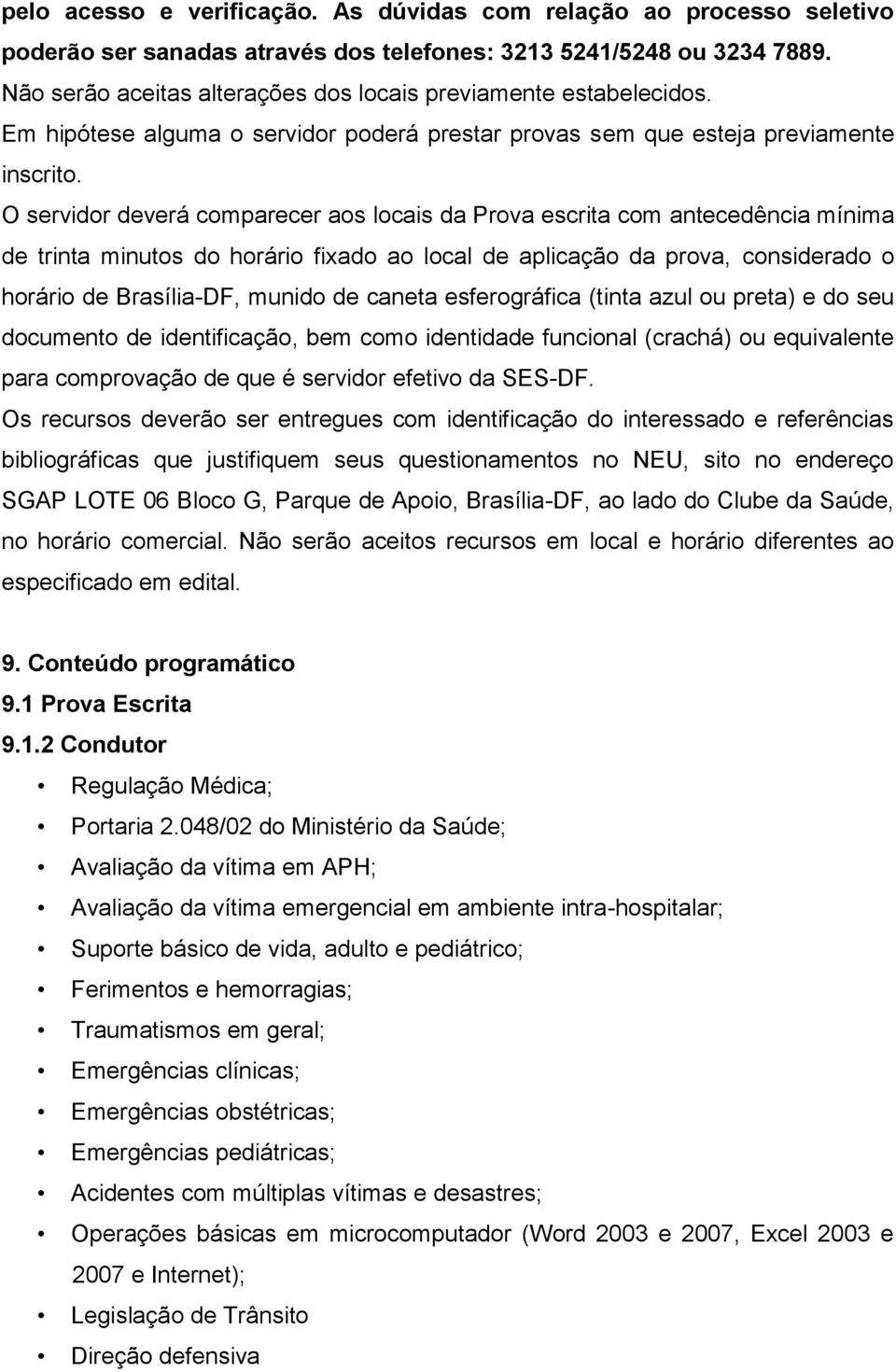 pelo acesso e verificação. As dúvidas com relação ao processo seletivo poderão ser sanadas através dos telefones: 3213 5241/5248 ou 3234 7889.
Não serão aceitas alterações dos locais previamente estabelecidos.
Em hipótese alguma o servidor poderá prestar provas sem que esteja previamente inscrito.
O servidor deverá comparecer aos locais da Prova escrita com antecedência mínima de trinta minutos do horário fixado ao local de aplicação da prova, considerado o horário de Brasília-DF, munido de caneta esferográfica (tinta azul ou preta) e do seu documento de identificação, bem como identidade funcional (crachá) ou equivalente para comprovação de que é servidor efetivo da SES-DF.
Os recursos deverão ser entregues com identificação do interessado e referências bibliográficas que justifiquem seus questionamentos no NEU, sito no endereço SGAP LOTE 06 Bloco G, Parque de Apoio, Brasília-DF, ao lado do Clube da Saúde, no horário comercial. Não serão aceitos recursos em local e horário diferentes ao especificado em edital.

9. Conteúdo programático
9.1 Prova Escrita
9.1.2 Condutor
• Regulação Médica;
• Portaria 2.048/02 do Ministério da Saúde;
• Avaliação da vítima em APH;
• Avaliação da vítima emergencial em ambiente intra-hospitalar;
• Suporte básico de vida, adulto e pediátrico;
• Ferimentos e hemorragias;
• Traumatismos em geral;
• Emergências clínicas;
• Emergências obstétricas;
• Emergências pediátricas;
• Acidentes com múltiplas vítimas e desastres;
• Operações básicas em microcomputador (Word 2003 e 2007, Excel 2003 e 2007 e Internet);
• Legislação de Trânsito
• Direção defensiva